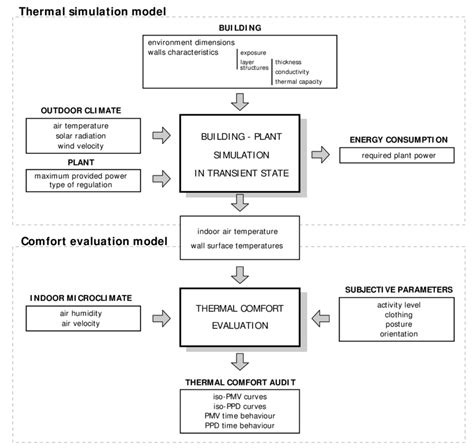 Thermal simulation model

BUILDING

environment dimensions
walls characteristics
exposure
layer structures
thickness
conductivity
thermal capacity

OUTDOOR CLIMATE

air temperature
solar radiation
wind velocity

PLANT

maximum provided power
type of regulation

BUILDING - PLANT
SIMULATION
IN TRANSIENT STATE

ENERGY CONSUMPTION

required plant power

indoor air temperature
wall surface temperatures

Comfort evaluation model

INDOOR MICROCLIMATE

air humidity
air velocity

THERMAL COMFORT
EVALUATION

SUBJECTIVE PARAMETERS

activity level
clothing
posture
orientation

THERMAL COMFORT AUDIT

iso-PMV curves
iso-PPD curves
PMV time behaviour
PPD time behaviour